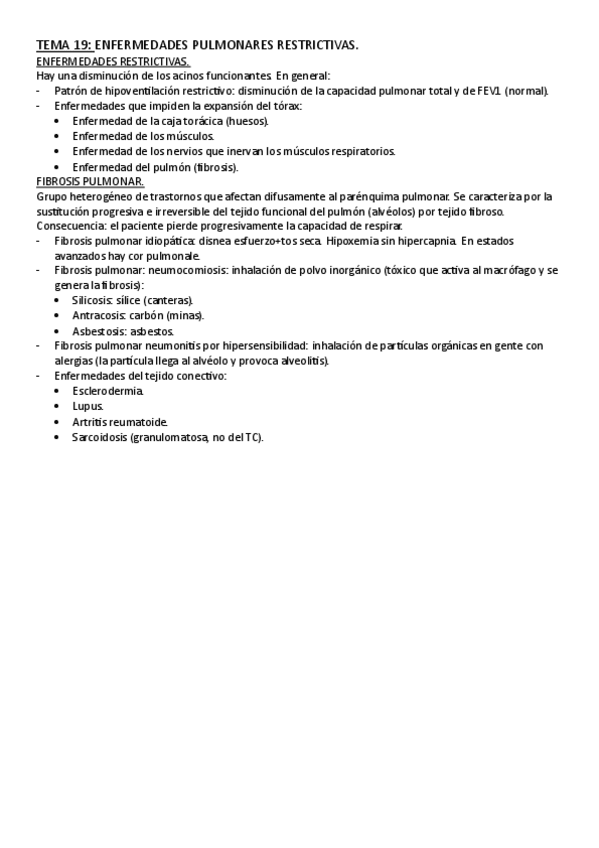 TEMA 19: ENFERMEDADES PULMONARES RESTRICTIVAS.
ENFERMEDADES RESTRICTIVAS.
Hay una disminución de los acinos funcionantes. En general:
- Patrón de hipoventilación restrictivo: disminución de la capacidad pulmonar total y de FEV1 (normal).
- Enfermedades que impiden la expansión del tórax:
• Enfermedad de la caja torácica (huesos).
• Enfermedad de los músculos.
• Enfermedad de los nervios que inervan los músculos respiratorios.
• Enfermedad del pulmón (fibrosis).
FIBROSIS PULMONAR.
Grupo heterogéneo de trastornos que afectan difusamente al parénquima pulmonar. Se caracteriza por la sustitución progresiva e irreversible del tejido funcional del pulmón (alvéolos) por tejido fibroso.
Consecuencia: el paciente pierde progresivamente la capacidad de respirar.
- Fibrosis pulmonar idiopática: disnea esfuerzo+tos seca. Hipoxemia sin hipercapnia. En estados avanzados hay cor pulmonale.
- Fibrosis pulmonar: neumocomiosis: inhalación de polvo inorgánico (tóxico que activa al macrófago y se genera la fibrosis):
• Silicosis: sílice (canteras).
• Antracosis: carbón (minas).
• Asbestosis: asbestos.
- Fibrosis pulmonar neumonitis por hipersensibilidad: inhalación de partículas orgánicas en gente con alergias (la partícula llega al alvéolo y provoca alveolitis).
- Enfermedades del tejido conectivo:
• Esclerodermia.
• Lupus.
• Artritis reumatoide.
• Sarcoidosis (granulomatosa, no del TC).